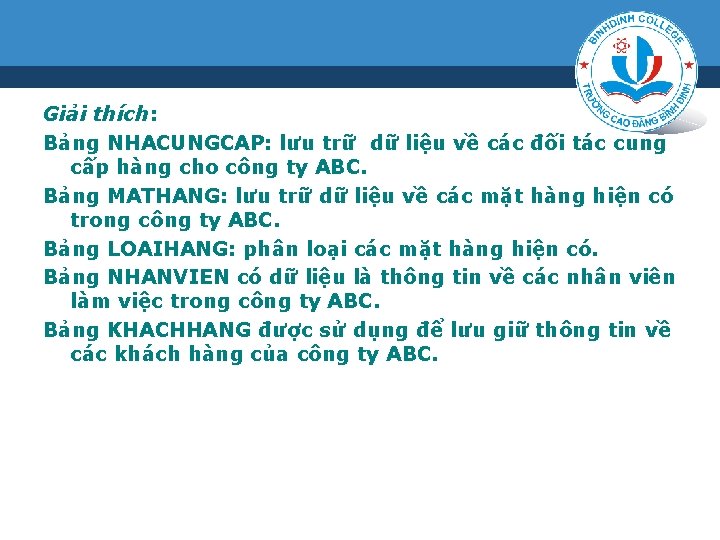 BINHDINH COLLEGE
TRƯỜNG CAO ĐẲNG BÌNH ĐỊNH

Giải thích:

Bảng NHACUNGCAP: lưu trữ dữ liệu về các đối tác cung cấp hàng cho công ty ABC.

Bảng MATHANG: lưu trữ dữ liệu về các mặt hàng hiện có trong công ty ABC.

Bảng LOAIHANG: phân loại các mặt hàng hiện có.

Bảng NHANVIEN có dữ liệu là thông tin về các nhân viên làm việc trong công ty ABC.

Bảng KHACHHANG được sử dụng để lưu giữ thông tin về các khách hàng của công ty ABC.